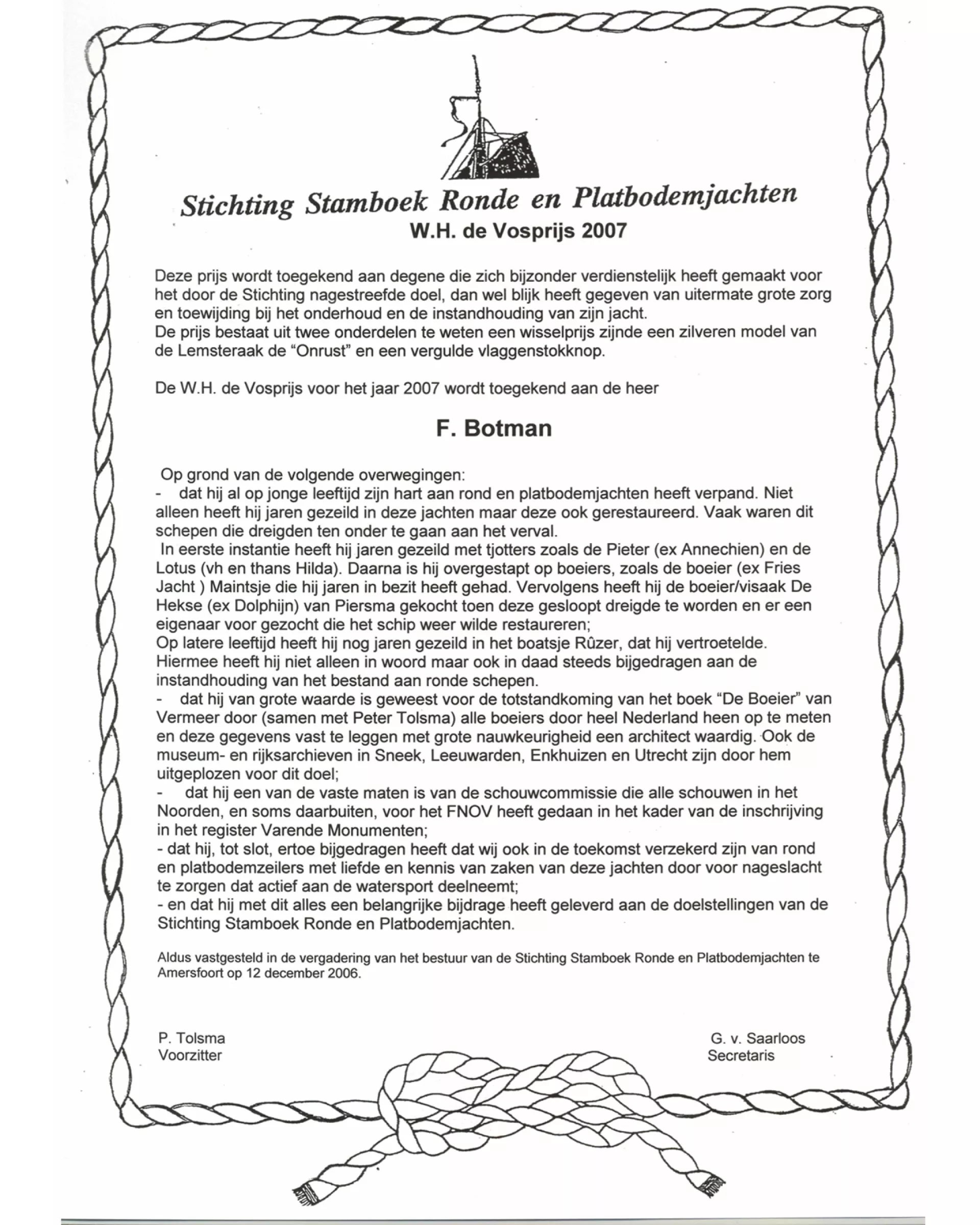 Stichting Stamboek Ronde en Platbodemjachten
W.H. de Vosprijs 2007

Deze prijs wordt toegekend aan degene die zich bijzonder verdienstelijk heeft gemaakt voor het door de Stichting nagestreefde doel, dan wel blijk heeft gegeven van uitermate grote zorg en toewijding bij het onderhoud en de instandhouding van zijn jacht.
De prijs bestaat uit twee onderdelen te weten een wisselprijs zijnde een zilveren model van de Lemsteraak de "Onrust" en een vergulde vlaggenstokknop.

De W.H. de Vosprijs voor het jaar 2007 wordt toegekend aan de heer

F. Botman

Op grond van de volgende overwegingen:
- dat hij al op jonge leeftijd zijn hart aan rond en platbodemjachten heeft verpand. Niet alleen heeft hij jaren gezeild in deze jachten maar deze ook gerestaureerd. Vaak waren dit schepen die dreigden ten onder te gaan aan het verval.
In eerste instantie heeft hij jaren gezeild met tjotters zoals de Pieter (ex Annechien) en de Lotus (vh en thans Hilda). Daarna is hij overgestapt op boeiers, zoals de boeier (ex Fries Jacht ) Maintsje die hij jaren in bezit heeft gehad. Vervolgens heeft hij de boeier/visaak De Hekse (ex Dolphijn) van Piersma gekocht toen deze gesloopt dreigde te worden en er een eigenaar voor gezocht die het schip weer wilde restaureren;
Op latere leeftijd heeft hij nog jaren gezeild in het boatsje Rûzer, dat hij vertroetelde. Hiermee heeft hij niet alleen in woord maar ook in daad steeds bijgedragen aan de instandhouding van het bestand aan ronde schepen.
- dat hij van grote waarde is geweest voor de totstandkoming van het boek "De Boeier" van Vermeer door (samen met Peter Tolsma) alle boeiers door heel Nederland heen op te meten en deze gegevens vast te leggen met grote nauwkeurigheid een architect waardig. Ook de museum- en rijksarchieven in Sneek, Leeuwarden, Enkhuizen en Utrecht zijn door hem uitgeplozen voor dit doel;
- dat hij een van de vaste maten is van de schouwcommissie die alle schouwen in het Noorden, en soms daarbuiten, voor het FNOV heeft gedaan in het kader van de inschrijving in het register Varende Monumenten;
- dat hij, tot slot, ertoe bijgedragen heeft dat wij ook in de toekomst verzekerd zijn van rond en platbodemzeilers met liefde en kennis van zaken van deze jachten door voor nageslacht te zorgen dat actief aan de watersport deelneemt;
- en dat hij met dit alles een belangrijke bijdrage heeft geleverd aan de doelstellingen van de Stichting Stamboek Ronde en Platbodemjachten.

Aldus vastgesteld in de vergadering van het bestuur van de Stichting Stamboek Ronde en Platbodemjachten te Amersfoort op 12 december 2006.

P. Tolsma
Voorzitter

G. v. Saarloos
Secretaris